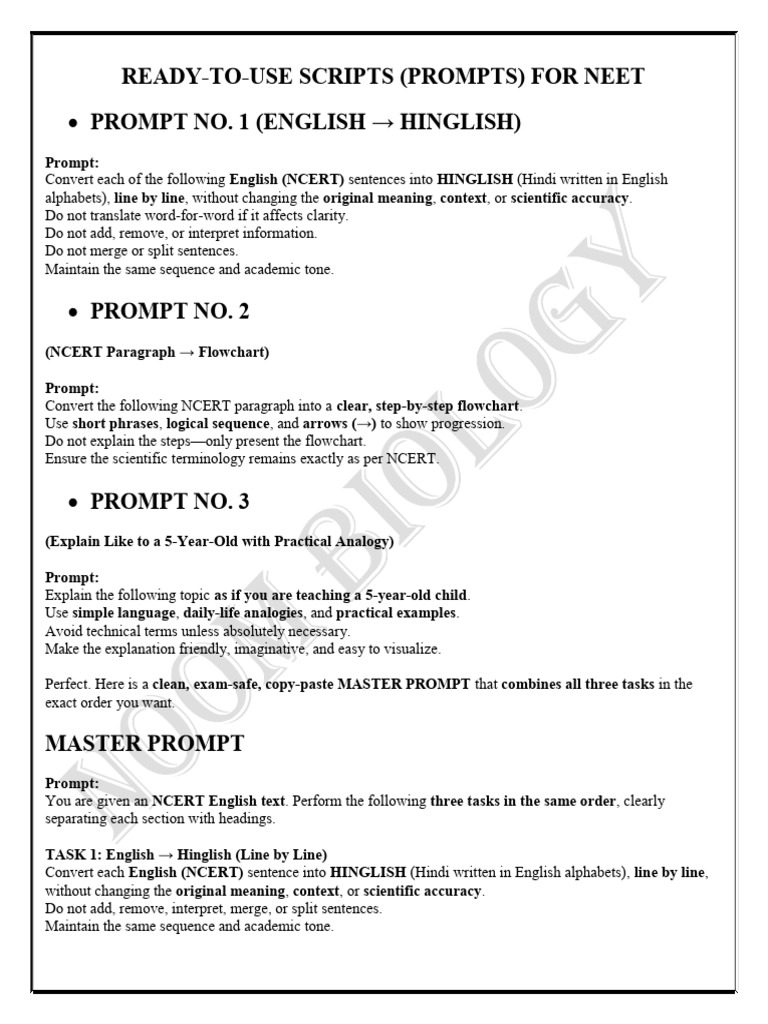 READY-TO-USE SCRIPTS (PROMPTS) FOR NEET

• PROMPT NO. 1 (ENGLISH → HINGLISH)

Prompt:
Convert each of the following English (NCERT) sentences into HINGLISH (Hindi written in English alphabets), line by line, without changing the original meaning, context, or scientific accuracy.
Do not translate word-for-word if it affects clarity.
Do not add, remove, or interpret information.
Do not merge or split sentences.
Maintain the same sequence and academic tone.

• PROMPT NO. 2

(NCERT Paragraph → Flowchart)

Prompt:
Convert the following NCERT paragraph into a clear, step-by-step flowchart.
Use short phrases, logical sequence, and arrows (→) to show progression.
Do not explain the steps—only present the flowchart.
Ensure the scientific terminology remains exactly as per NCERT.

• PROMPT NO. 3

(Explain Like to a 5-Year-Old with Practical Analogy)

Prompt:
Explain the following topic as if you are teaching a 5-year-old child.
Use simple language, daily-life analogies, and practical examples.
Avoid technical terms unless absolutely necessary.
Make the explanation friendly, imaginative, and easy to visualize.

Perfect. Here is a clean, exam-safe, copy-paste MASTER PROMPT that combines all three tasks in the exact order you want.

MASTER PROMPT

Prompt:
You are given an NCERT English text. Perform the following three tasks in the same order, clearly separating each section with headings.

TASK 1: English → Hinglish (Line by Line)
Convert each English (NCERT) sentence into HINGLISH (Hindi written in English alphabets), line by line, without changing the original meaning, context, or scientific accuracy.
Do not add, remove, interpret, merge, or split sentences.
Maintain the same sequence and academic tone.

NOOR BIOLOGY